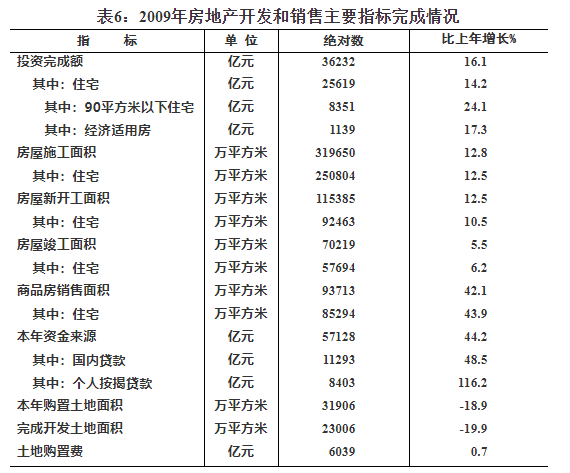 表6：2009年房地产开发和销售主要指标完成情况

| 指　　标 | 单 位 | 绝对数 | 比上年增长% |
|---|---|---|---|
| 投资完成额 | 亿元 | 36232 | 16.1 |
| 其中：住宅 | 亿元 | 25619 | 14.2 |
| 其中：90平方米以下住宅 | 亿元 | 8351 | 24.1 |
| 其中：经济适用房 | 亿元 | 1139 | 17.3 |
| 房屋施工面积 | 万平方米 | 319650 | 12.8 |
| 其中：住宅 | 万平方米 | 250804 | 12.5 |
| 房屋新开工面积 | 万平方米 | 115385 | 12.5 |
| 其中：住宅 | 万平方米 | 92463 | 10.5 |
| 房屋竣工面积 | 万平方米 | 70219 | 5.5 |
| 其中：住宅 | 万平方米 | 57694 | 6.2 |
| 商品房销售面积 | 万平方米 | 93713 | 42.1 |
| 其中：住宅 | 万平方米 | 85294 | 43.9 |
| 本年资金来源 | 亿元 | 57128 | 44.2 |
| 其中：国内贷款 | 亿元 | 11293 | 48.5 |
| 其中：个人按揭贷款 | 亿元 | 8403 | 116.2 |
| 本年购置土地面积 | 万平方米 | 31906 | -18.9 |
| 完成开发土地面积 | 万平方米 | 23006 | -19.9 |
| 土地购置费 | 亿元 | 6039 | 0.7 |